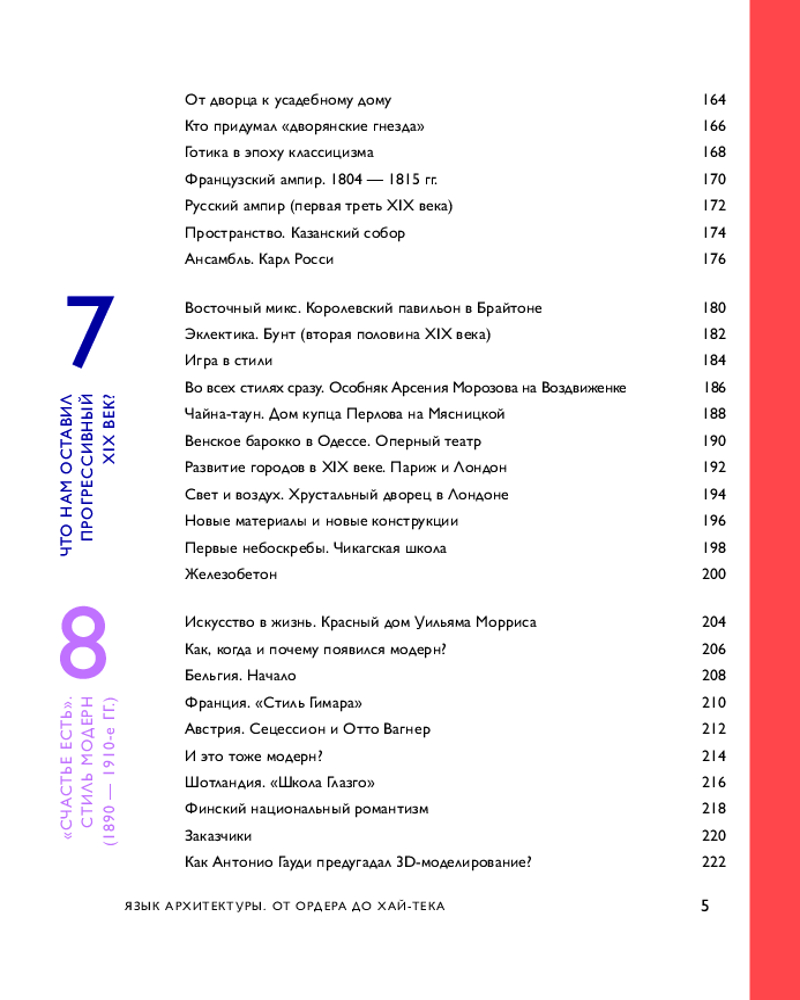 От дворца к усадебному дому 164
Кто придумал «дворянские гнезда» 166
Готика в эпоху классицизма 168
Французский ампир. 1804 — 1815 гг. 170
Русский ампир (первая треть XIX века) 172
Пространство. Казанский собор 174
Ансамбль. Карл Росси 176

7

ЧТО НАМ ОСТАВИЛ ПРОГРЕССИВНЫЙ XIX ВЕК?

Восточный микс. Королевский павильон в Брайтоне 180
Эклектика. Бунт (вторая половина XIX века) 182
Игра в стили 184
Во всех стилях сразу. Особняк Арсения Морозова на Воздвиженке 186
Чайна-таун. Дом купца Перлова на Мясницкой 188
Венское барокко в Одессе. Оперный театр 190
Развитие городов в XIX веке. Париж и Лондон 192
Свет и воздух. Хрустальный дворец в Лондоне 194
Новые материалы и новые конструкции 196
Первые небоскребы. Чикагская школа 198
Железобетон 200

8

«СЧАСТЬЕ ЕСТЬ». СТИЛЬ МОДЕРН (1890 — 1910-е ГГ.)

Искусство в жизнь. Красный дом Уильяма Морриса 204
Как, когда и почему появился модерн? 206
Бельгия. Начало 208
Франция. «Стиль Гимара» 210
Австрия. Сецессион и Отто Вагнер 212
И это тоже модерн? 214
Шотландия. «Школа Глазго» 216
Финский национальный романтизм 218
Заказчики 220
Как Антонио Гауди предугадал 3D-моделирование? 222

ЯЗЫК АРХИТЕКТУРЫ. ОТ ОРДЕРА ДО ХАЙ-ТЕКА 5